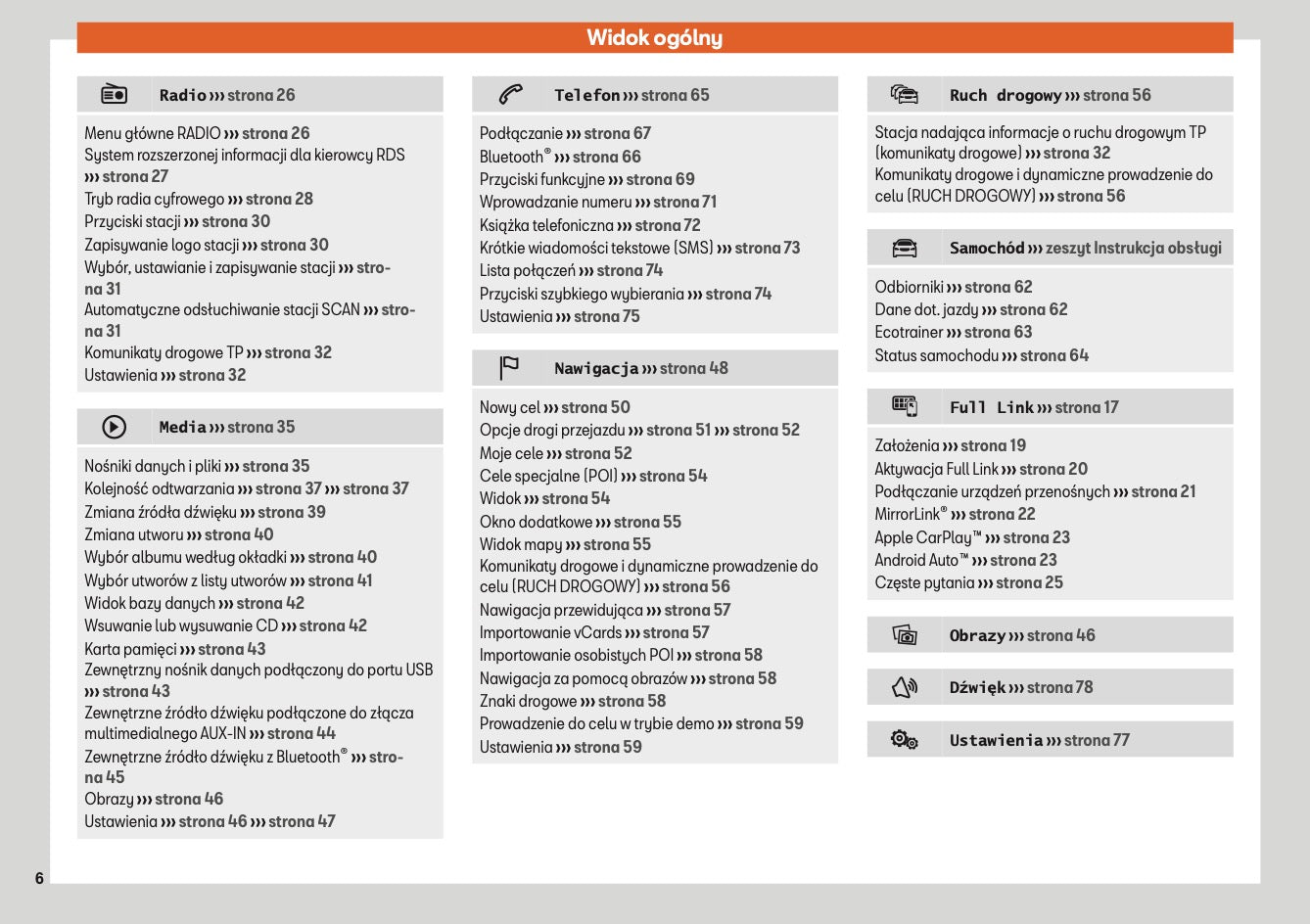 Widok ogólny

Radio ››› strona 26

Menu główne RADIO ››› strona 26
System rozszerzonej informacji dla kierowcy RDS ››› strona 27
Tryb radia cyfrowego ››› strona 28
Przyciski stacji ››› strona 30
Zapisywanie logo stacji ››› strona 30
Wybór, ustawianie i zapisywanie stacji ››› strona 31
Automatyczne odsłuchiwanie stacji SCAN ››› strona 31
Komunikaty drogowe TP ››› strona 32
Ustawienia ››› strona 32

Media ››› strona 35

Nośniki danych i pliki ››› strona 35
Kolejność odtwarzania ››› strona 37 ››› strona 37
Zmiana źródła dźwięku ››› strona 39
Zmiana utworu ››› strona 40
Wybór albumu według okładki ››› strona 40
Wybór utworów z listy utworów ››› strona 41
Widok bazy danych ››› strona 42
Wsuwanie lub wysuwanie CD ››› strona 42
Karta pamięci ››› strona 43
Zewnętrzny nośnik danych podłączony do portu USB ››› strona 43
Zewnętrzne źródło dźwięku podłączone do złącza multimedialnego AUX-IN ››› strona 44
Zewnętrzne źródło dźwięku z Bluetooth® ››› strona 45
Obrazy ››› strona 46
Ustawienia ››› strona 46 ››› strona 47

Telefon ››› strona 65

Podłączanie ››› strona 67
Bluetooth® ››› strona 66
Przyciski funkcyjne ››› strona 69
Wprowadzanie numeru ››› strona 71
Książka telefoniczna ››› strona 72
Krótkie wiadomości tekstowe (SMS) ››› strona 73
Lista połączeń ››› strona 74
Przyciski szybkiego wybierania ››› strona 74
Ustawienia ››› strona 75

Nawigacja ››› strona 48

Nowy cel ››› strona 50
Opcje drogi przejazdu ››› strona 51 ››› strona 52
Moje cele ››› strona 52
Cele specjalne (POI) ››› strona 54
Widok ››› strona 54
Okno dodatkowe ››› strona 55
Widok mapy ››› strona 55
Komunikaty drogowe i dynamiczne prowadzenie do celu (RUCH DROGOWY) ››› strona 56
Nawigacja przewidująca ››› strona 57
Importowanie vCards ››› strona 57
Importowanie osobistych POI ››› strona 58
Nawigacja za pomocą obrazów ››› strona 58
Znaki drogowe ››› strona 58
Prowadzenie do celu w trybie demo ››› strona 59
Ustawienia ››› strona 59

Ruch drogowy ››› strona 56

Stacja nadająca informacje o ruchu drogowym TP (komunikaty drogowe) ››› strona 32
Komunikaty drogowe i dynamiczne prowadzenie do celu (RUCH DROGOWY) ››› strona 56

Samochód ››› zeszyt Instrukcja obsługi

Odbiorniki ››› strona 62
Dane dot. jazdy ››› strona 62
Ecotrainer ››› strona 63
Status samochodu ››› strona 64

Full Link ››› strona 17

Założenia ››› strona 19
Aktywacja Full Link ››› strona 20
Podłączanie urządzeń przenośnych ››› strona 21
MirrorLink® ››› strona 22
Apple CarPlay™ ››› strona 23
Android Auto™ ››› strona 23
Częste pytania ››› strona 25

Obrazy ››› strona 46

Dźwięk ››› strona 78

Ustawienia ››› strona 77

6